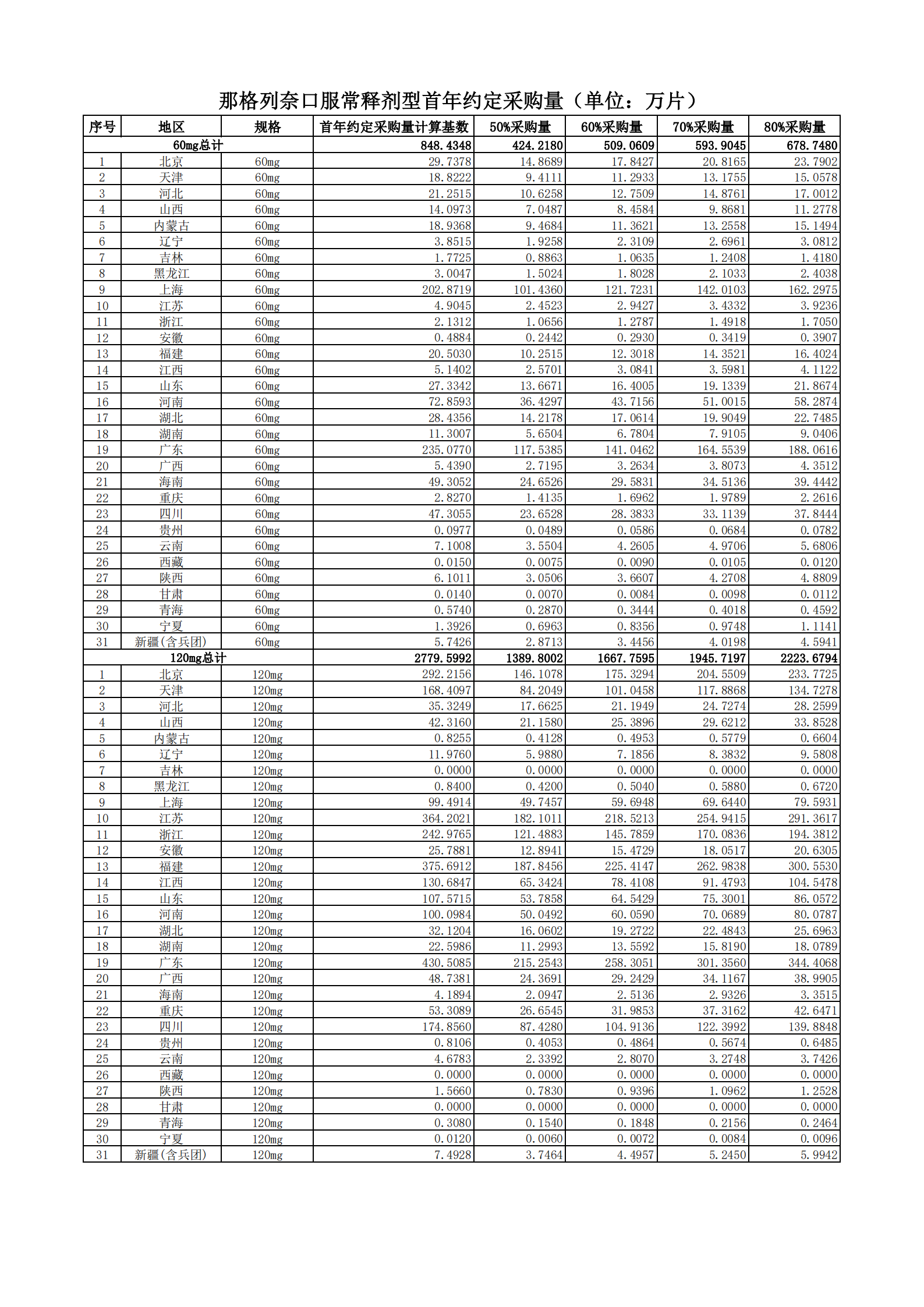 那格列奈口服常释剂型首年约定采购量（单位：万片）

| 序号 | 地区 | 规格 | 首年约定采购量计算基数 | 50%采购量 | 60%采购量 | 70%采购量 | 80%采购量 |
|---|---|---|---|---|---|---|---|
| 60mg总计 | | | 848.4348 | 424.2180 | 509.0609 | 593.9045 | 678.7480 |
| 1 | 北京 | 60mg | 29.7378 | 14.8689 | 17.8427 | 20.8165 | 23.7902 |
| 2 | 天津 | 60mg | 18.8222 | 9.4111 | 11.2933 | 13.1755 | 15.0578 |
| 3 | 河北 | 60mg | 21.2515 | 10.6258 | 12.7509 | 14.8761 | 17.0012 |
| 4 | 山西 | 60mg | 14.0973 | 7.0487 | 8.4584 | 9.8681 | 11.2778 |
| 5 | 内蒙古 | 60mg | 18.9368 | 9.4684 | 11.3621 | 13.2558 | 15.1494 |
| 6 | 辽宁 | 60mg | 3.8515 | 1.9258 | 2.3109 | 2.6961 | 3.0812 |
| 7 | 吉林 | 60mg | 1.7725 | 0.8863 | 1.0635 | 1.2408 | 1.4180 |
| 8 | 黑龙江 | 60mg | 3.0047 | 1.5024 | 1.8028 | 2.1033 | 2.4038 |
| 9 | 上海 | 60mg | 202.8719 | 101.4360 | 121.7231 | 142.0103 | 162.2975 |
| 10 | 江苏 | 60mg | 4.9045 | 2.4523 | 2.9427 | 3.4332 | 3.9236 |
| 11 | 浙江 | 60mg | 2.1312 | 1.0656 | 1.2787 | 1.4918 | 1.7050 |
| 12 | 安徽 | 60mg | 0.4884 | 0.2442 | 0.2930 | 0.3419 | 0.3907 |
| 13 | 福建 | 60mg | 20.5030 | 10.2515 | 12.3018 | 14.3521 | 16.4024 |
| 14 | 江西 | 60mg | 5.1402 | 2.5701 | 3.0841 | 3.5981 | 4.1122 |
| 15 | 山东 | 60mg | 27.3342 | 13.6671 | 16.4005 | 19.1339 | 21.8674 |
| 16 | 河南 | 60mg | 72.8593 | 36.4297 | 43.7156 | 51.0015 | 58.2874 |
| 17 | 湖北 | 60mg | 28.4356 | 14.2178 | 17.0614 | 19.9049 | 22.7485 |
| 18 | 湖南 | 60mg | 11.3007 | 5.6504 | 6.7804 | 7.9105 | 9.0406 |
| 19 | 广东 | 60mg | 235.0770 | 117.5385 | 141.0462 | 164.5539 | 188.0616 |
| 20 | 广西 | 60mg | 5.4390 | 2.7195 | 3.2634 | 3.8073 | 4.3512 |
| 21 | 海南 | 60mg | 49.3052 | 24.6526 | 29.5831 | 34.5136 | 39.4442 |
| 22 | 重庆 | 60mg | 2.8270 | 1.4135 | 1.6962 | 1.9789 | 2.2616 |
| 23 | 四川 | 60mg | 47.3055 | 23.6528 | 28.3833 | 33.1139 | 37.8444 |
| 24 | 贵州 | 60mg | 0.0977 | 0.0489 | 0.0586 | 0.0684 | 0.0782 |
| 25 | 云南 | 60mg | 7.1008 | 3.5504 | 4.2605 | 4.9706 | 5.6806 |
| 26 | 西藏 | 60mg | 0.0150 | 0.0075 | 0.0090 | 0.0105 | 0.0120 |
| 27 | 陕西 | 60mg | 6.1011 | 3.0506 | 3.6607 | 4.2708 | 4.8809 |
| 28 | 甘肃 | 60mg | 0.0140 | 0.0070 | 0.0084 | 0.0098 | 0.0112 |
| 29 | 青海 | 60mg | 0.5740 | 0.2870 | 0.3444 | 0.4018 | 0.4592 |
| 30 | 宁夏 | 60mg | 1.3926 | 0.6963 | 0.8356 | 0.9748 | 1.1141 |
| 31 | 新疆(含兵团) | 60mg | 5.7426 | 2.8713 | 3.4456 | 4.0198 | 4.5941 |
| 120mg总计 | | | 2779.5992 | 1389.8002 | 1667.7595 | 1945.7197 | 2223.6794 |
| 1 | 北京 | 120mg | 292.2156 | 146.1078 | 175.3294 | 204.5509 | 233.7725 |
| 2 | 天津 | 120mg | 168.4097 | 84.2049 | 101.0458 | 117.8868 | 134.7278 |
| 3 | 河北 | 120mg | 35.3249 | 17.6625 | 21.1949 | 24.7274 | 28.2599 |
| 4 | 山西 | 120mg | 42.3160 | 21.1580 | 25.3896 | 29.6212 | 33.8528 |
| 5 | 内蒙古 | 120mg | 0.8255 | 0.4128 | 0.4953 | 0.5779 | 0.6604 |
| 6 | 辽宁 | 120mg | 11.9760 | 5.9880 | 7.1856 | 8.3832 | 9.5808 |
| 7 | 吉林 | 120mg | 0.0000 | 0.0000 | 0.0000 | 0.0000 | 0.0000 |
| 8 | 黑龙江 | 120mg | 0.8400 | 0.4200 | 0.5040 | 0.5880 | 0.6720 |
| 9 | 上海 | 120mg | 99.4914 | 49.7457 | 59.6948 | 69.6440 | 79.5931 |
| 10 | 江苏 | 120mg | 364.2021 | 182.1011 | 218.5213 | 254.9415 | 291.3617 |
| 11 | 浙江 | 120mg | 242.9765 | 121.4883 | 145.7859 | 170.0836 | 194.3812 |
| 12 | 安徽 | 120mg | 25.7881 | 12.8941 | 15.4729 | 18.0517 | 20.6305 |
| 13 | 福建 | 120mg | 375.6912 | 187.8456 | 225.4147 | 262.9838 | 300.5530 |
| 14 | 江西 | 120mg | 130.6847 | 65.3424 | 78.4108 | 91.4793 | 104.5478 |
| 15 | 山东 | 120mg | 107.5715 | 53.7858 | 64.5429 | 75.3001 | 86.0572 |
| 16 | 河南 | 120mg | 100.0984 | 50.0492 | 60.0590 | 70.0689 | 80.0787 |
| 17 | 湖北 | 120mg | 32.1204 | 16.0602 | 19.2722 | 22.4843 | 25.6963 |
| 18 | 湖南 | 120mg | 22.5986 | 11.2993 | 13.5592 | 15.8190 | 18.0789 |
| 19 | 广东 | 120mg | 430.5085 | 215.2543 | 258.3051 | 301.3560 | 344.4068 |
| 20 | 广西 | 120mg | 48.7381 | 24.3691 | 29.2429 | 34.1167 | 38.9905 |
| 21 | 海南 | 120mg | 4.1894 | 2.0947 | 2.5136 | 2.9326 | 3.3515 |
| 22 | 重庆 | 120mg | 53.3089 | 26.6545 | 31.9853 | 37.3162 | 42.6471 |
| 23 | 四川 | 120mg | 174.8560 | 87.4280 | 104.9136 | 122.3992 | 139.8848 |
| 24 | 贵州 | 120mg | 0.8106 | 0.4053 | 0.4864 | 0.5674 | 0.6485 |
| 25 | 云南 | 120mg | 4.6783 | 2.3392 | 2.8070 | 3.2748 | 3.7426 |
| 26 | 西藏 | 120mg | 0.0000 | 0.0000 | 0.0000 | 0.0000 | 0.0000 |
| 27 | 陕西 | 120mg | 1.5660 | 0.7830 | 0.9396 | 1.0962 | 1.2528 |
| 28 | 甘肃 | 120mg | 0.0000 | 0.0000 | 0.0000 | 0.0000 | 0.0000 |
| 29 | 青海 | 120mg | 0.3080 | 0.1540 | 0.1848 | 0.2156 | 0.2464 |
| 30 | 宁夏 | 120mg | 0.0120 | 0.0060 | 0.0072 | 0.0084 | 0.0096 |
| 31 | 新疆(含兵团) | 120mg | 7.4928 | 3.7464 | 4.4957 | 5.2450 | 5.9942 |